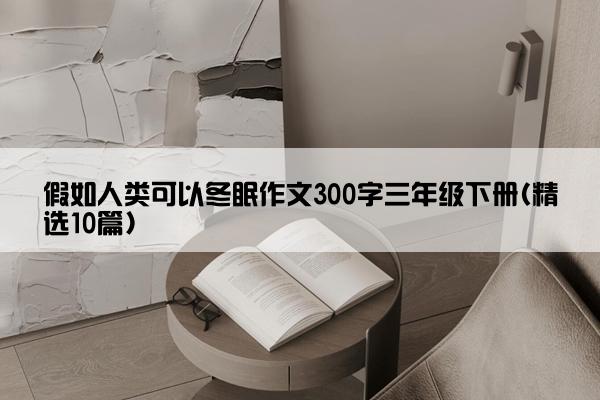 假如人类可以冬眠作文300字三年级下册(精选10篇)